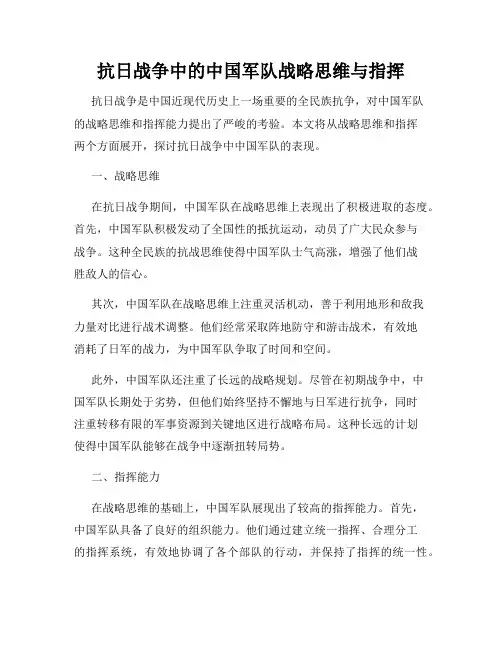 抗日战争中的中国军队战略思维与指挥

抗日战争是中国近现代历史上一场重要的全民族抗争，对中国军队的战略思维和指挥能力提出了严峻的考验。本文将从战略思维和指挥两个方面展开，探讨抗日战争中中国军队的表现。

一、战略思维

在抗日战争期间，中国军队在战略思维上表现出了积极进取的态度。首先，中国军队积极发动了全国性的抵抗运动，动员了广大民众参与战争。这种全民族的抗战思维使得中国军队士气高涨，增强了他们战胜敌人的信心。

其次，中国军队在战略思维上注重灵活机动，善于利用地形和敌我力量对比进行战术调整。他们经常采取阵地防守和游击战术，有效地消耗了日军的战力，为中国军队争取了时间和空间。

此外，中国军队还注重了长远的战略规划。尽管在初期战争中，中国军队长期处于劣势，但他们始终坚持不懈地与日军进行抗争，同时注重转移有限的军事资源到关键地区进行战略布局。这种长远的计划使得中国军队能够在战争中逐渐扭转局势。

二、指挥能力

在战略思维的基础上，中国军队展现出了较高的指挥能力。首先，中国军队具备了良好的组织能力。他们通过建立统一指挥、合理分工的指挥系统，有效地协调了各个部队的行动，并保持了指挥的统一性。